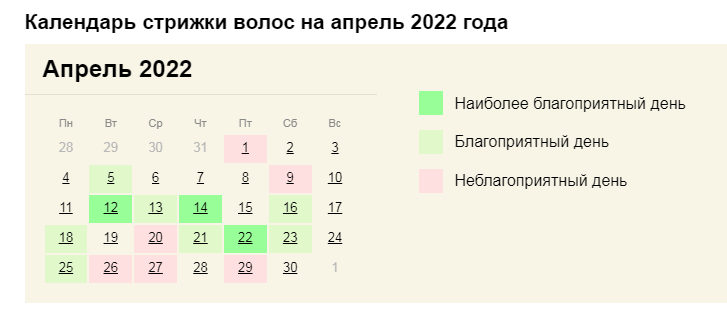 Календарь стрижки волос на апрель 2022 года

Апрель 2022

| Пн | Вт | Ср | Чт | Пт | Сб | Вс |
|---|---|---|---|---|---|---|
| 28 | 29 | 30 | 31 | 1 | 2 | 3 |
| 4 | 5 | 6 | 7 | 8 | 9 | 10 |
| 11 | 12 | 13 | 14 | 15 | 16 | 17 |
| 18 | 19 | 20 | 21 | 22 | 23 | 24 |
| 25 | 26 | 27 | 28 | 29 | 30 | 1 |

Наиболее благоприятный день

Благоприятный день

Неблагоприятный день